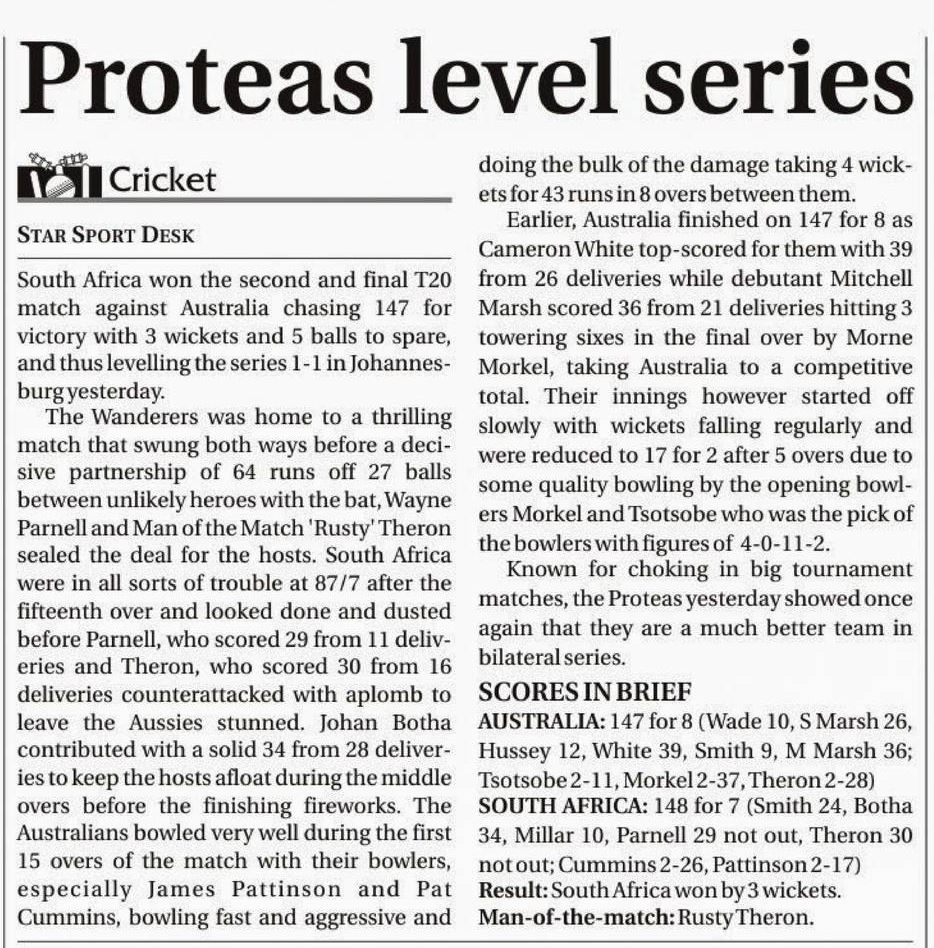 Proteas level series

Cricket

STAR SPORT DESK

South Africa won the second and final T20 match against Australia chasing 147 for victory with 3 wickets and 5 balls to spare, and thus levelling the series 1-1 in Johannesburg yesterday.

The Wanderers was home to a thrilling match that swung both ways before a decisive partnership of 64 runs off 27 balls between unlikely heroes with the bat, Wayne Parnell and Man of the Match 'Rusty' Theron sealed the deal for the hosts. South Africa were in all sorts of trouble at 87/7 after the fifteenth over and looked done and dusted before Parnell, who scored 29 from 11 deliveries and Theron, who scored 30 from 16 deliveries counterattacked with aplomb to leave the Aussies stunned. Johan Botha contributed with a solid 34 from 28 deliveries to keep the hosts afloat during the middle overs before the finishing fireworks. The Australians bowled very well during the first 15 overs of the match with their bowlers, especially James Pattinson and Pat Cummins, bowling fast and aggressive and doing the bulk of the damage taking 4 wickets for 43 runs in 8 overs between them.

Earlier, Australia finished on 147 for 8 as Cameron White top-scored for them with 39 from 26 deliveries while debutant Mitchell Marsh scored 36 from 21 deliveries hitting 3 towering sixes in the final over by Morne Morkel, taking Australia to a competitive total. Their innings however started off slowly with wickets falling regularly and were reduced to 17 for 2 after 5 overs due to some quality bowling by the opening bowlers Morkel and Tsotsobe who was the pick of the bowlers with figures of 4-0-11-2.

Known for choking in big tournament matches, the Proteas yesterday showed once again that they are a much better team in bilateral series.

SCORES IN BRIEF
AUSTRALIA: 147 for 8 (Wade 10, S Marsh 26, Hussey 12, White 39, Smith 9, M Marsh 36; Tsotsobe 2-11, Morkel 2-37, Theron 2-28)
SOUTH AFRICA: 148 for 7 (Smith 24, Botha 34, Millar 10, Parnell 29 not out, Theron 30 not out; Cummins 2-26, Pattinson 2-17)
Result: South Africa won by 3 wickets.
Man-of-the-match: Rusty Theron.